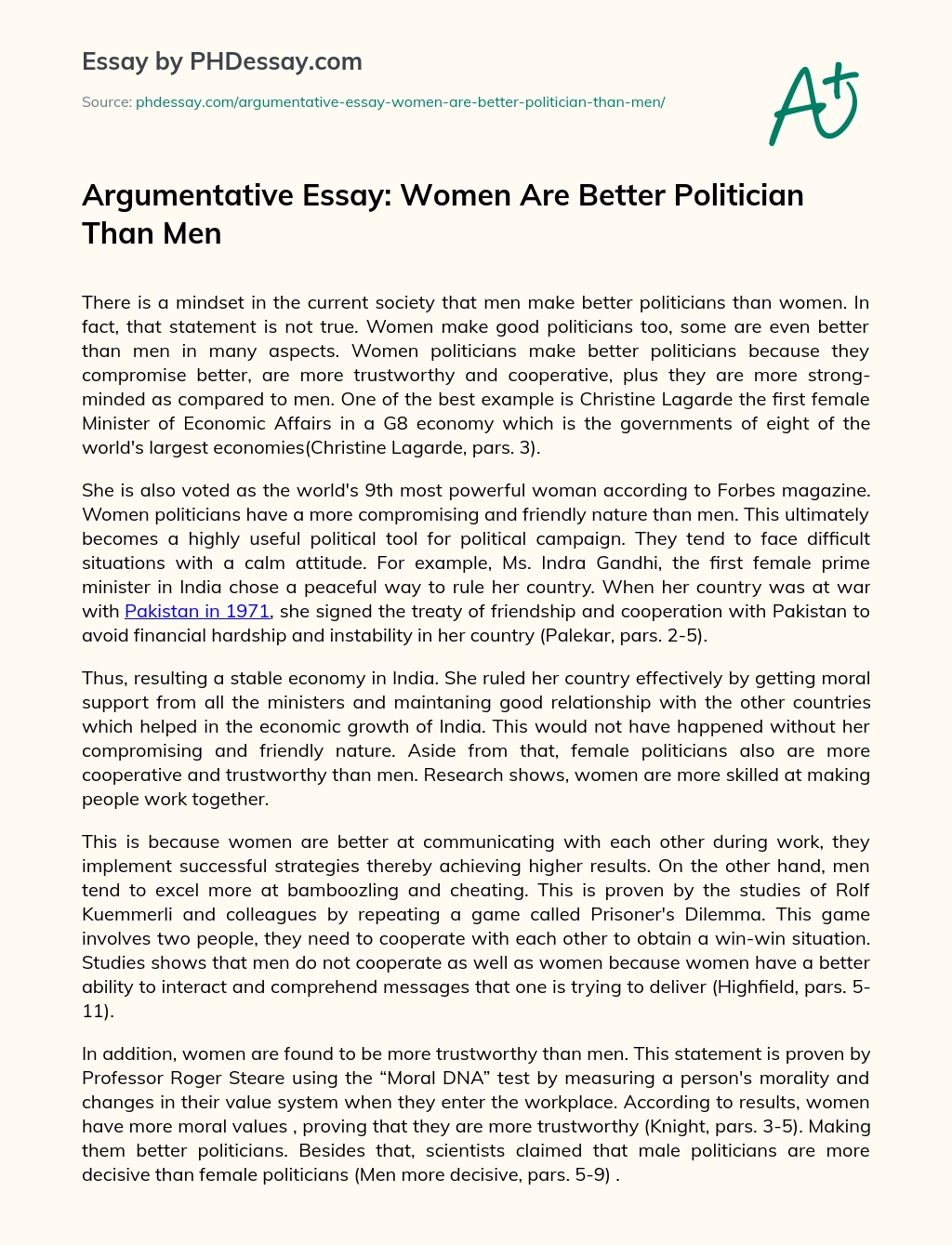 Essay by PHDessay.com

Source: phdessay.com/argumentative-essay-women-are-better-politician-than-men/

A+

Argumentative Essay: Women Are Better Politician Than Men

There is a mindset in the current society that men make better politicians than women. In fact, that statement is not true. Women make good politicians too, some are even better than men in many aspects. Women politicians make better politicians because they compromise better, are more trustworthy and cooperative, plus they are more strong-minded as compared to men. One of the best example is Christine Lagarde the first female Minister of Economic Affairs in a G8 economy which is the governments of eight of the world's largest economies(Christine Lagarde, pars. 3).

She is also voted as the world's 9th most powerful woman according to Forbes magazine. Women politicians have a more compromising and friendly nature than men. This ultimately becomes a highly useful political tool for political campaign. They tend to face difficult situations with a calm attitude. For example, Ms. Indra Gandhi, the first female prime minister in India chose a peaceful way to rule her country. When her country was at war with Pakistan in 1971, she signed the treaty of friendship and cooperation with Pakistan to avoid financial hardship and instability in her country (Palekar, pars. 2-5).

Thus, resulting a stable economy in India. She ruled her country effectively by getting moral support from all the ministers and maintaning good relationship with the other countries which helped in the economic growth of India. This would not have happened without her compromising and friendly nature. Aside from that, female politicians also are more cooperative and trustworthy than men. Research shows, women are more skilled at making people work together.

This is because women are better at communicating with each other during work, they implement successful strategies thereby achieving higher results. On the other hand, men tend to excel more at bamboozling and cheating. This is proven by the studies of Rolf Kuemmerli and colleagues by repeating a game called Prisoner's Dilemma. This game involves two people, they need to cooperate with each other to obtain a win-win situation. Studies shows that men do not cooperate as well as women because women have a better ability to interact and comprehend messages that one is trying to deliver (Highfield, pars. 5-11).

In addition, women are found to be more trustworthy than men. This statement is proven by Professor Roger Steare using the “Moral DNA” test by measuring a person's morality and changes in their value system when they enter the workplace. According to results, women have more moral values , proving that they are more trustworthy (Knight, pars. 3-5). Making them better politicians. Besides that, scientists claimed that male politicians are more decisive than female politicians (Men more decisive, pars. 5-9) .